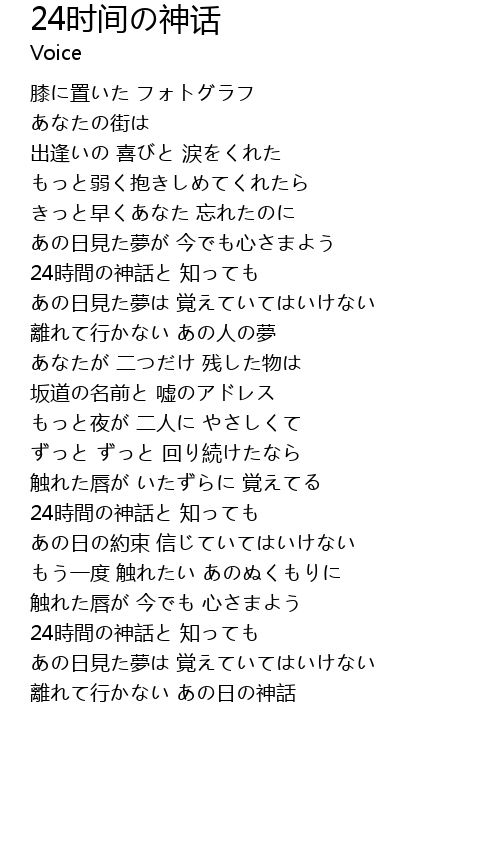 24时间の神话
Voice

膝に置いた フォトグラフ
あなたの街は
出逢いの 喜びと 涙をくれた
もっと弱く抱きしめてくれたら
きっと早くあなた 忘れたのに
あの日見た夢が 今でも心さまよう
24時間の神話と 知っても
あの日見た夢は 覚えていてはいけない
離れて行かない あの人の夢
あなたが 二つだけ 残した物は
坂道の名前と 嘘のアドレス
もっと夜が 二人に やさしくて
ずっと ずっと 回り続けたなら
触れた唇が いたずらに 覚えてる
24時間の神話と 知っても
あの日の約束 信じていてはいけない
もう一度 触れたい あのぬくもりに
触れた唇が 今でも 心さまよう
24時間の神話と 知っても
あの日見た夢は 覚えていてはいけない
離れて行かない あの日の神話